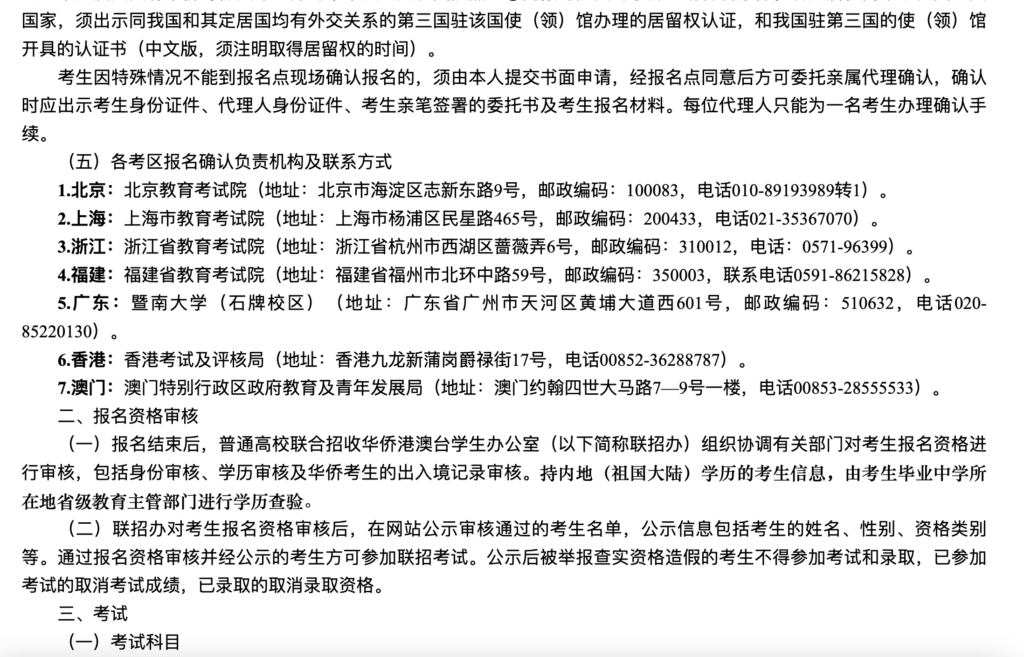 国家，须出示同我国和其定居国均有外交关系的第三国驻该国使（领）馆办理的居留权认证，和我国驻第三国的使（领）馆开具的认证书（中文版，须注明取得居留权的时间）。

考生因特殊情况不能到报名点现场确认报名的，须由本人提交书面申请，经报名点同意后方可委托亲属代理确认，确认时应出示考生身份证件、代理人身份证件、考生亲笔签署的委托书及考生报名材料。每位代理人只能为一名考生办理确认手续。

（五）各考区报名确认负责机构及联系方式

1.北京：北京教育考试院（地址：北京市海淀区志新东路9号，邮政编码：100083，电话010-89193989转1）。

2.上海：上海市教育考试院（地址：上海市杨浦区民星路465号，邮政编码：200433，电话021-35367070）。

3.浙江：浙江省教育考试院（地址：浙江省杭州市西湖区蔷薇弄6号，邮政编码：310012，电话：0571-96399）。

4.福建：福建省教育考试院（地址：福建省福州市北环中路59号，邮政编码：350003，联系电话0591-86215828）。

5.广东：暨南大学（石牌校区）（地址：广东省广州市天河区黄埔大道西601号，邮政编码：510632，电话020-85220130）。

6.香港：香港考试及评核局（地址：香港九龙新蒲岗爵禄街17号，电话00852-36288787）。

7.澳门：澳门特别行政区政府教育及青年发展局（地址：澳门约翰四世大马路7—9号一楼，电话00853-28555533）。

二、报名资格审核

（一）报名结束后，普通高校联合招收华侨港澳台学生办公室（以下简称联招办）组织协调有关部门对考生报名资格进行审核，包括身份审核、学历审核及华侨考生的出入境记录审核。持内地（祖国大陆）学历的考生信息，由考生毕业中学所在地省级教育主管部门进行学历查验。

（二）联招办对考生报名资格审核后，在网站公示审核通过的考生名单，公示信息包括考生的姓名、性别、资格类别等。通过报名资格审核并经公示的考生方可参加联招考试。公示后被举报查实资格造假的考生不得参加考试和录取，已参加考试的取消考试成绩，已录取的取消录取资格。

三、考试

（一）考试科目